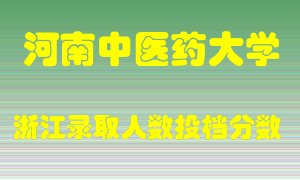 河南中医药大学

浙江录取人数投档分数